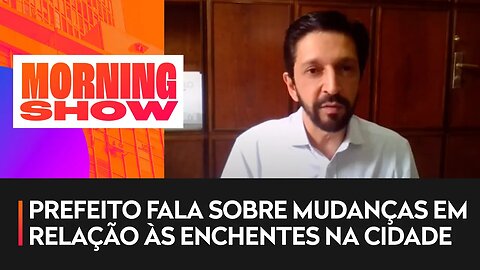 MORNING SHOW

PREFEITO FALA SOBRE MUDANÇAS EM RELAÇÃO ÀS ENCHENTES NA CIDADE